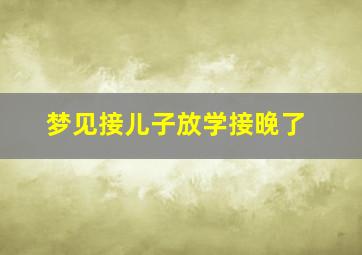 梦见接儿子放学接晚了